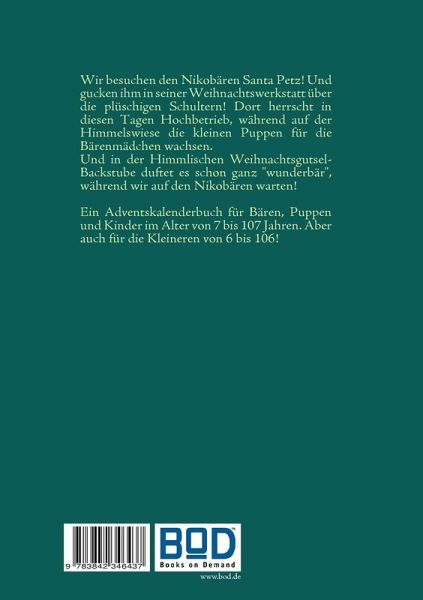 Wir besuchen den Nikobären Santa Petz! Und gucken ihm in seiner Weihnachtswerkstatt über die plüschigen Schultern! Dort herrscht in diesen Tagen Hochbetrieb, während auf der Himmelswiese die kleinen Puppen für die Bärenmädchen wachsen.
Und in der Himmlischen Weihnachtsgutsel-Backstube duftet es schon ganz "wunderbär", während wir auf den Nikobären warten!

Ein Adventskalenderbuch für Bären, Puppen und Kinder im Alter von 7 bis 107 Jahren. Aber auch für die Kleineren von 6 bis 106!

9 783842 346437

BOD
Books on Demand

www.bod.de